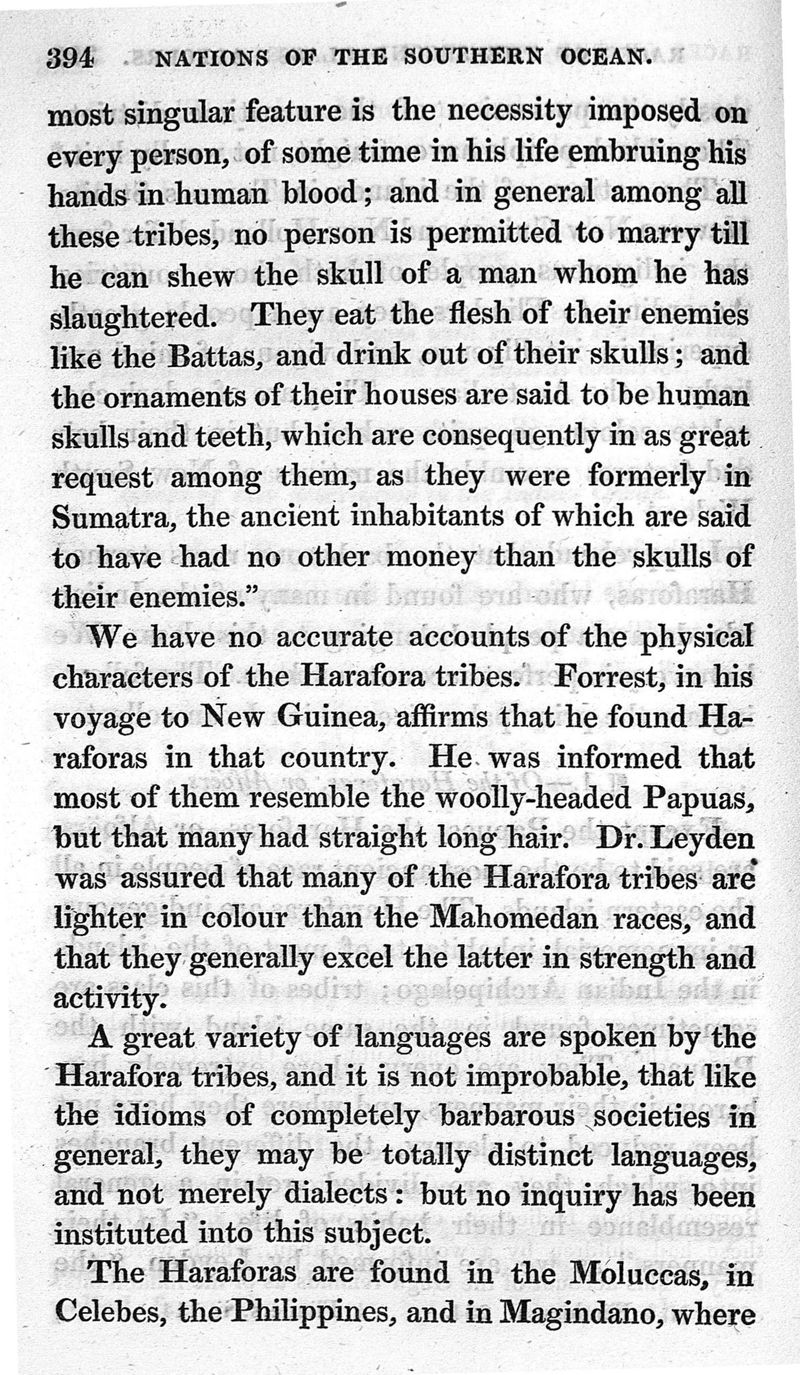 394 NATIONS OF THE SOUTHERN OCEAN.

most singular feature is the necessity imposed on every person, of some time in his life embruing his hands in human blood; and in general among all these tribes, no person is permitted to marry till he can shew the skull of a man whom he has slaughtered. They eat the flesh of their enemies like the Battas, and drink out of their skulls; and the ornaments of their houses are said to be human skulls and teeth, which are consequently in as great request among them, as they were formerly in Sumatra, the ancient inhabitants of which are said to have had no other money than the skulls of their enemies."

We have no accurate accounts of the physical characters of the Harafora tribes. Forrest, in his voyage to New Guinea, affirms that he found Haraforas in that country. He was informed that most of them resemble the woolly-headed Papuas, but that many had straight long hair. Dr. Leyden was assured that many of the Harafora tribes are lighter in colour than the Mahomedan races, and that they generally excel the latter in strength and activity.

A great variety of languages are spoken by the Harafora tribes, and it is not improbable, that like the idioms of completely barbarous societies in general, they may be totally distinct languages, and not merely dialects: but no inquiry has been instituted into this subject.

The Haraforas are found in the Moluccas, in Celebes, the Philippines, and in Magindano, where